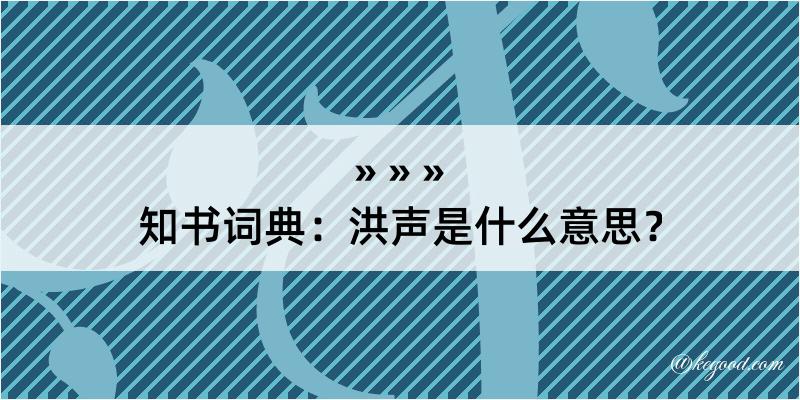 » » »
知书词典：洪声是什么意思？

@kegood.com